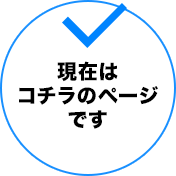 現在は
コチラのページ
です